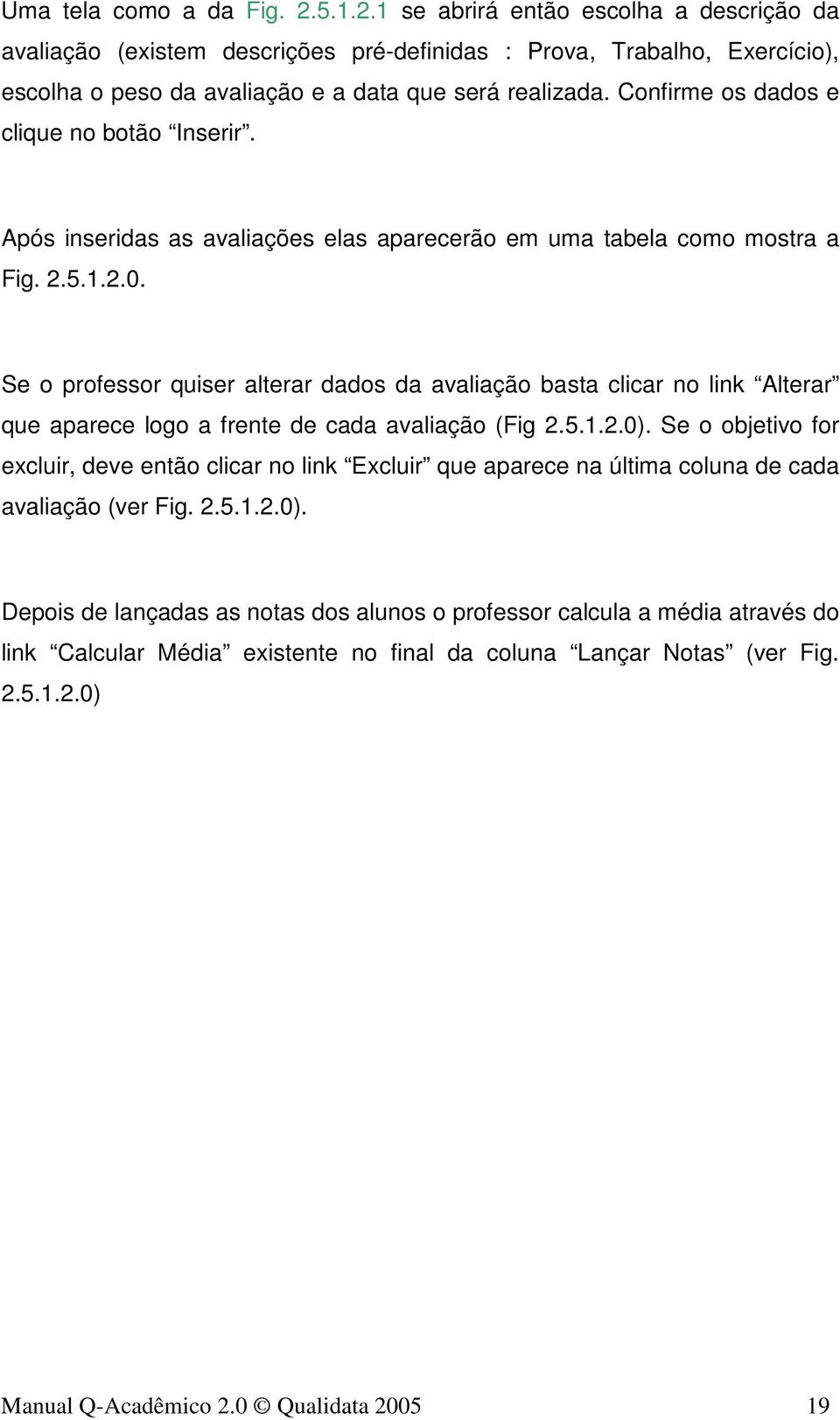 Uma tela como a da Fig. 2.5.1.2.1 se abrirá então escolha a descrição da avaliação (existem descrições pré-definidas : Prova, Trabalho, Exercício), escolha o peso da avaliação e a data que será realizada. Confirme os dados e clique no botão “Inserir”.

Após inseridas as avaliações elas aparecerão em uma tabela como mostra a Fig. 2.5.1.2.0.

Se o professor quiser alterar dados da avaliação basta clicar no link “Alterar” que aparece logo a frente de cada avaliação (Fig 2.5.1.2.0). Se o objetivo for excluir, deve então clicar no link “Excluir” que aparece na última coluna de cada avaliação (ver Fig. 2.5.1.2.0).

Depois de lançadas as notas dos alunos o professor calcula a média através do link “Calcular Média” existente no final da coluna “Lançar Notas” (ver Fig. 2.5.1.2.0)

Manual Q-Acadêmico 2.0 © Qualidata 2005 19